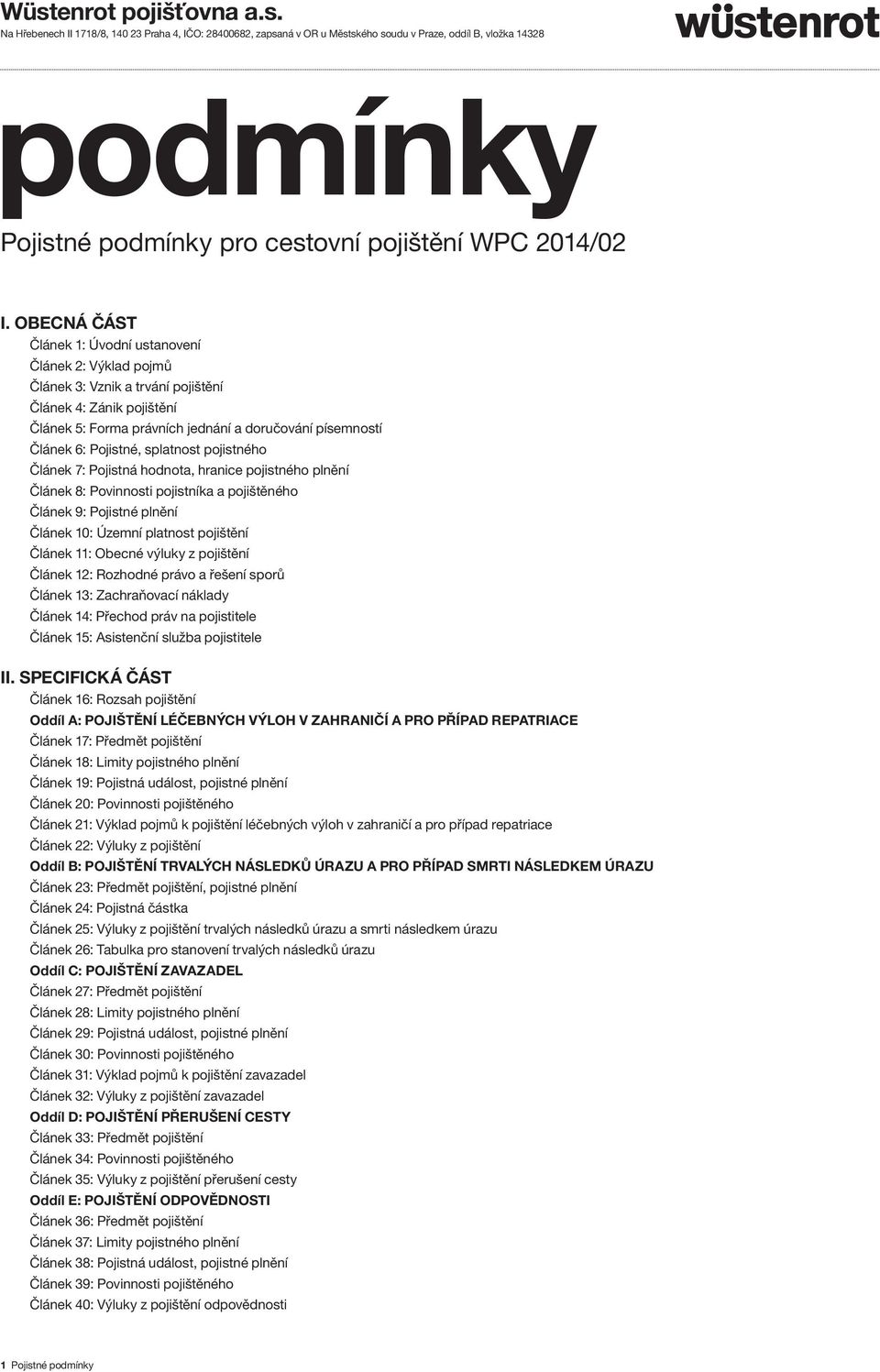 Wüstenrot pojišťovna a.s.
Na Hřebenech II 1718/8, 140 23 Praha 4, IČO: 28400682, zapsaná v OR u Městského soudu v Praze, oddíl B, vložka 14328

wüstenrot

podmínky

Pojistné podmínky pro cestovní pojištění WPC 2014/02

I. OBECNÁ ČÁST
Článek 1: Úvodní ustanovení
Článek 2: Výklad pojmů
Článek 3: Vznik a trvání pojištění
Článek 4: Zánik pojištění
Článek 5: Forma právních jednání a doručování písemností
Článek 6: Pojistné, splatnost pojistného
Článek 7: Pojistná hodnota, hranice pojistného plnění
Článek 8: Povinnosti pojistníka a pojištěného
Článek 9: Pojistné plnění
Článek 10: Územní platnost pojištění
Článek 11: Obecné výluky z pojištění
Článek 12: Rozhodné právo a řešení sporů
Článek 13: Zachraňovací náklady
Článek 14: Přechod práv na pojistitele
Článek 15: Asistenční služba pojistitele

II. SPECIFICKÁ ČÁST
Článek 16: Rozsah pojištění
Oddíl A: POJIŠTĚNÍ LÉČEBNÝCH VÝLOH V ZAHRANIČÍ A PRO PŘÍPAD REPATRIACE
Článek 17: Předmět pojištění
Článek 18: Limity pojistného plnění
Článek 19: Pojistná událost, pojistné plnění
Článek 20: Povinnosti pojištěného
Článek 21: Výklad pojmů k pojištění léčebných výloh v zahraničí a pro případ repatriace
Článek 22: Výluky z pojištění
Oddíl B: POJIŠTĚNÍ TRVALÝCH NÁSLEDKŮ ÚRAZU A PRO PŘÍPAD SMRTI NÁSLEDKEM ÚRAZU
Článek 23: Předmět pojištění, pojistné plnění
Článek 24: Pojistná částka
Článek 25: Výluky z pojištění trvalých následků úrazu a smrti následkem úrazu
Článek 26: Tabulka pro stanovení trvalých následků úrazu
Oddíl C: POJIŠTĚNÍ ZAVAZADEL
Článek 27: Předmět pojištění
Článek 28: Limity pojistného plnění
Článek 29: Pojistná událost, pojistné plnění
Článek 30: Povinnosti pojištěného
Článek 31: Výklad pojmů k pojištění zavazadel
Článek 32: Výluky z pojištění zavazadel
Oddíl D: POJIŠTĚNÍ PŘERUŠENÍ CESTY
Článek 33: Předmět pojištění
Článek 34: Povinnosti pojištěného
Článek 35: Výluky z pojištění přerušení cesty
Oddíl E: POJIŠTĚNÍ ODPOVĚDNOSTI
Článek 36: Předmět pojištění
Článek 37: Limity pojistného plnění
Článek 38: Pojistná událost, pojistné plnění
Článek 39: Povinnosti pojištěného
Článek 40: Výluky z pojištění odpovědnosti

1 Pojistné podmínky